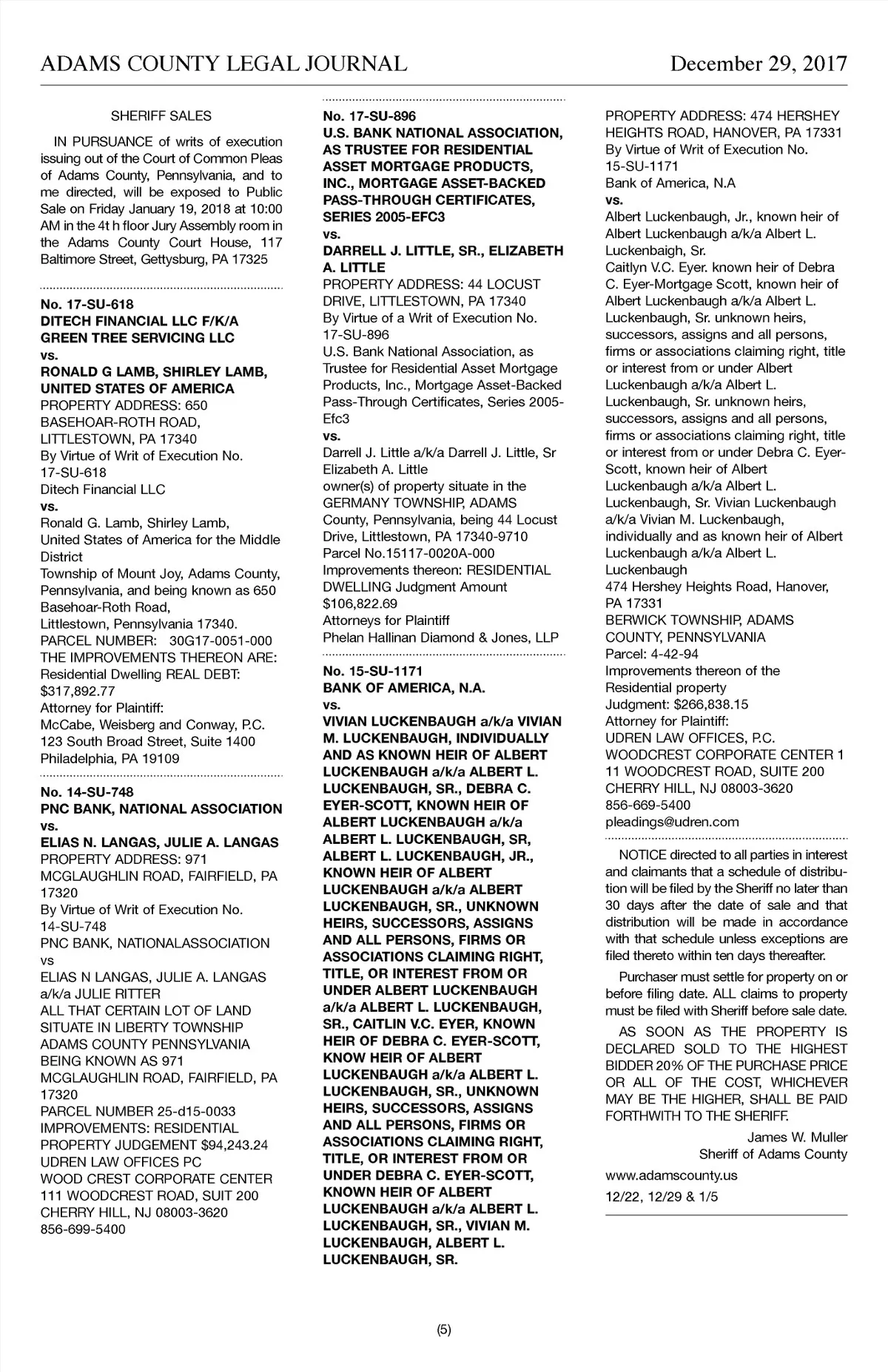 ADAMS COUNTY LEGAL JOURNAL December 29, 2017

SHERIFF SALES

IN PURSUANCE of writs of execution issuing out of the Court of Common Pleas of Adams County, Pennsylvania, and to me directed, will be exposed to Public Sale on Friday January 19, 2018 at 10:00 AM in the 4t h floor Jury Assembly room in the Adams County Court House, 117 Baltimore Street, Gettysburg, PA 17325

No. 17-SU-618
DITECH FINANCIAL LLC F/K/A GREEN TREE SERVICING LLC
vs.
RONALD G LAMB, SHIRLEY LAMB, UNITED STATES OF AMERICA
PROPERTY ADDRESS: 650 BASEHOAR-ROTH ROAD, LITTLESTOWN, PA 17340
By Virtue of Writ of Execution No. 17-SU-618
Ditech Financial LLC
vs.
Ronald G. Lamb, Shirley Lamb, United States of America for the Middle District
Township of Mount Joy, Adams County, Pennsylvania, and being known as 650 Basehoar-Roth Road, Littlestown, Pennsylvania 17340.
PARCEL NUMBER: 30G17-0051-000
THE IMPROVEMENTS THEREON ARE: Residential Dwelling REAL DEBT: $317,892.77
Attorney for Plaintiff:
McCabe, Weisberg and Conway, P.C.
123 South Broad Street, Suite 1400
Philadelphia, PA 19109

No. 14-SU-748
PNC BANK, NATIONAL ASSOCIATION
vs.
ELIAS N. LANGAS, JULIE A. LANGAS
PROPERTY ADDRESS: 971 MCGLAUGHLIN ROAD, FAIRFIELD, PA 17320
By Virtue of Writ of Execution No. 14-SU-748
PNC BANK, NATIONALASSOCIATION
vs
ELIAS N LANGAS, JULIE A. LANGAS a/k/a JULIE RITTER
ALL THAT CERTAIN LOT OF LAND SITUATE IN LIBERTY TOWNSHIP ADAMS COUNTY PENNSYLVANIA BEING KNOWN AS 971 MCGLAUGHLIN ROAD, FAIRFIELD, PA 17320
PARCEL NUMBER 25-d15-0033
IMPROVEMENTS: RESIDENTIAL PROPERTY JUDGEMENT $94,243.24
UDREN LAW OFFICES PC
WOOD CREST CORPORATE CENTER
111 WOODCREST ROAD, SUIT 200
CHERRY HILL, NJ 08003-3620
856-699-5400

No. 17-SU-896
U.S. BANK NATIONAL ASSOCIATION, AS TRUSTEE FOR RESIDENTIAL ASSET MORTGAGE PRODUCTS, INC., MORTGAGE ASSET-BACKED PASS-THROUGH CERTIFICATES, SERIES 2005-EFC3
vs.
DARRELL J. LITTLE, SR., ELIZABETH A. LITTLE
PROPERTY ADDRESS: 44 LOCUST DRIVE, LITTLESTOWN, PA 17340
By Virtue of a Writ of Execution No. 17-SU-896
U.S. Bank National Association, as Trustee for Residential Asset Mortgage Products, Inc., Mortgage Asset-Backed Pass-Through Certificates, Series 2005-Efc3
vs.
Darrell J. Little a/k/a Darrell J. Little, Sr Elizabeth A. Little
owner(s) of property situate in the GERMANY TOWNSHIP, ADAMS County, Pennsylvania, being 44 Locust Drive, Littlestown, PA 17340-9710
Parcel No.15117-0020A-000
Improvements thereon: RESIDENTIAL DWELLING Judgment Amount $106,822.69
Attorneys for Plaintiff
Phelan Hallinan Diamond & Jones, LLP

No. 15-SU-1171
BANK OF AMERICA, N.A.
vs.
VIVIAN LUCKENBAUGH a/k/a VIVIAN M. LUCKENBAUGH, INDIVIDUALLY AND AS KNOWN HEIR OF ALBERT LUCKENBAUGH a/k/a ALBERT L. LUCKENBAUGH, SR., DEBRA C. EYER-SCOTT, KNOWN HEIR OF ALBERT LUCKENBAUGH a/k/a ALBERT L. LUCKENBAUGH, SR, ALBERT L. LUCKENBAUGH, JR., KNOWN HEIR OF ALBERT LUCKENBAUGH a/k/a ALBERT LUCKENBAUGH, SR., UNKNOWN HEIRS, SUCCESSORS, ASSIGNS AND ALL PERSONS, FIRMS OR ASSOCIATIONS CLAIMING RIGHT, TITLE, OR INTEREST FROM OR UNDER ALBERT LUCKENBAUGH a/k/a ALBERT L. LUCKENBAUGH, SR., CAITLIN V.C. EYER, KNOWN HEIR OF DEBRA C. EYER-SCOTT, KNOW HEIR OF ALBERT LUCKENBAUGH a/k/a ALBERT L. LUCKENBAUGH, SR., UNKNOWN HEIRS, SUCCESSORS, ASSIGNS AND ALL PERSONS, FIRMS OR ASSOCIATIONS CLAIMING RIGHT, TITLE, OR INTEREST FROM OR UNDER DEBRA C. EYER-SCOTT, KNOWN HEIR OF ALBERT LUCKENBAUGH a/k/a ALBERT L. LUCKENBAUGH, SR., VIVIAN M. LUCKENBAUGH, ALBERT L. LUCKENBAUGH, SR.
PROPERTY ADDRESS: 474 HERSHEY HEIGHTS ROAD, HANOVER, PA 17331
By Virtue of Writ of Execution No. 15-SU-1171
Bank of America, N.A
vs.
Albert Luckenbaugh, Jr., known heir of Albert Luckenbaugh a/k/a Albert L. Luckenbaigh, Sr.
Caitlyn V.C. Eyer. known heir of Debra C. Eyer-Mortgage Scott, known heir of Albert Luckenbaugh a/k/a Albert L. Luckenbaugh, Sr. unknown heirs, successors, assigns and all persons, firms or associations claiming right, title or interest from or under Albert Luckenbaugh a/k/a Albert L. Luckenbaugh, Sr. unknown heirs, successors, assigns and all persons, firms or associations claiming right, title or interest from or under Debra C. Eyer-Scott, known heir of Albert Luckenbaugh a/k/a Albert L. Luckenbaugh, Sr. Vivian Luckenbaugh a/k/a Vivian M. Luckenbaugh, individually and as known heir of Albert Luckenbaugh a/k/a Albert L. Luckenbaugh
474 Hershey Heights Road, Hanover, PA 17331
BERWICK TOWNSHIP, ADAMS COUNTY, PENNSYLVANIA
Parcel: 4-42-94
Improvements thereon of the Residential property
Judgment: $266,838.15
Attorney for Plaintiff:
UDREN LAW OFFICES, P.C.
WOODCREST CORPORATE CENTER 1
11 WOODCREST ROAD, SUITE 200
CHERRY HILL, NJ 08003-3620
856-669-5400
pleadings@udren.com

NOTICE directed to all parties in interest and claimants that a schedule of distribution will be filed by the Sheriff no later than 30 days after the date of sale and that distribution will be made in accordance with that schedule unless exceptions are filed thereto within ten days thereafter.

Purchaser must settle for property on or before filing date. ALL claims to property must be filed with Sheriff before sale date.

AS SOON AS THE PROPERTY IS DECLARED SOLD TO THE HIGHEST BIDDER 20% OF THE PURCHASE PRICE OR ALL OF THE COST, WHICHEVER MAY BE THE HIGHER, SHALL BE PAID FORTHWITH TO THE SHERIFF.

James W. Muller
Sheriff of Adams County
www.adamscounty.us
12/22, 12/29 & 1/5

(5)